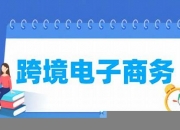 跨境电子商务